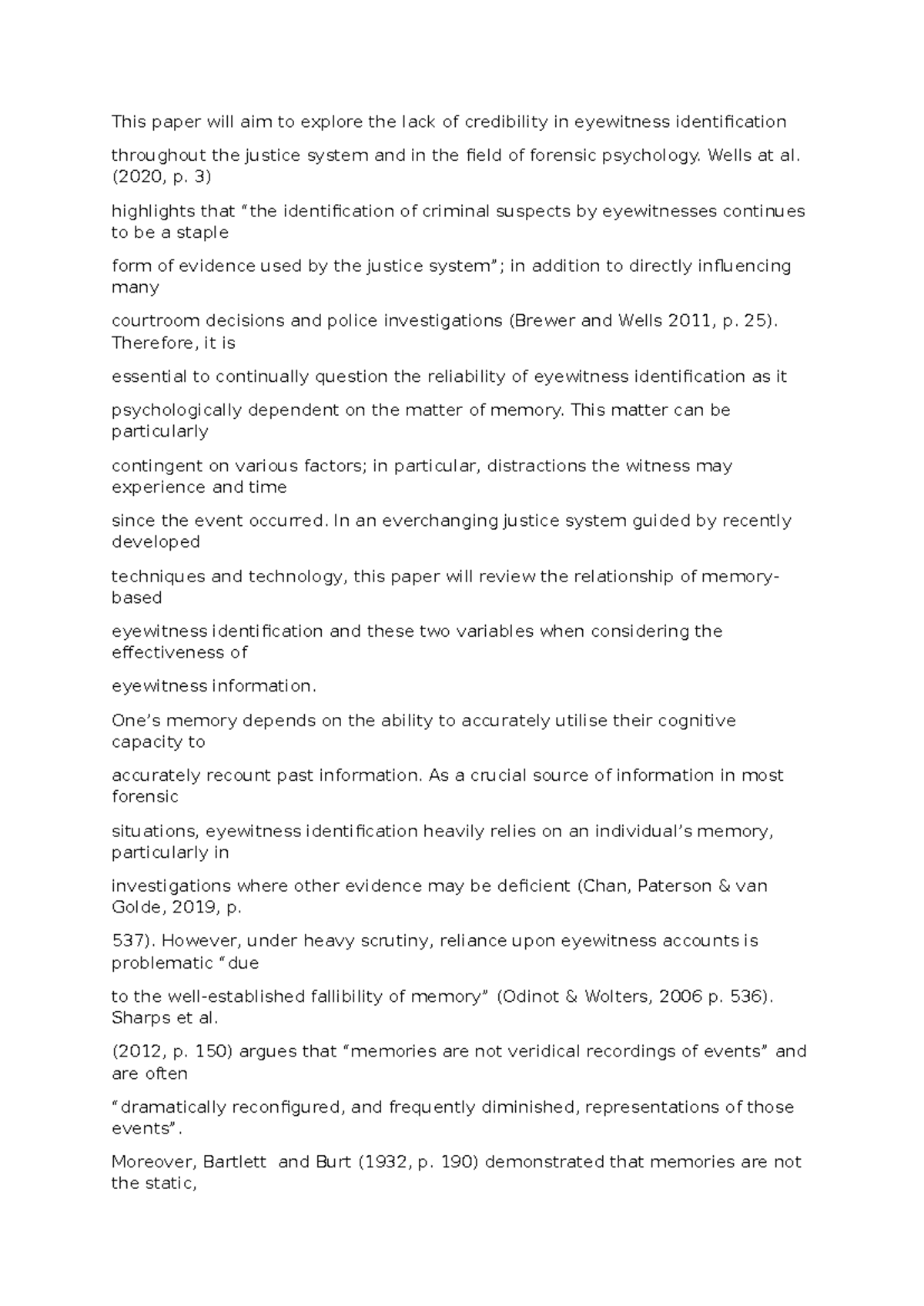 This paper will aim to explore the lack of credibility in eyewitness identification

throughout the justice system and in the field of forensic psychology. Wells at al. (2020, p. 3)

highlights that “the identification of criminal suspects by eyewitnesses continues to be a staple

form of evidence used by the justice system”; in addition to directly influencing many

courtroom decisions and police investigations (Brewer and Wells 2011, p. 25). Therefore, it is

essential to continually question the reliability of eyewitness identification as it

psychologically dependent on the matter of memory. This matter can be particularly

contingent on various factors; in particular, distractions the witness may experience and time

since the event occurred. In an everchanging justice system guided by recently developed

techniques and technology, this paper will review the relationship of memory-based

eyewitness identification and these two variables when considering the effectiveness of

eyewitness information.

One’s memory depends on the ability to accurately utilise their cognitive capacity to

accurately recount past information. As a crucial source of information in most forensic

situations, eyewitness identification heavily relies on an individual’s memory, particularly in

investigations where other evidence may be deficient (Chan, Paterson & van Golde, 2019, p.

537). However, under heavy scrutiny, reliance upon eyewitness accounts is problematic “due

to the well-established fallibility of memory” (Odinot & Wolters, 2006 p. 536). Sharps et al.

(2012, p. 150) argues that “memories are not veridical recordings of events” and are often

“dramatically reconfigured, and frequently diminished, representations of those events”.

Moreover, Bartlett and Burt (1932, p. 190) demonstrated that memories are not the static,